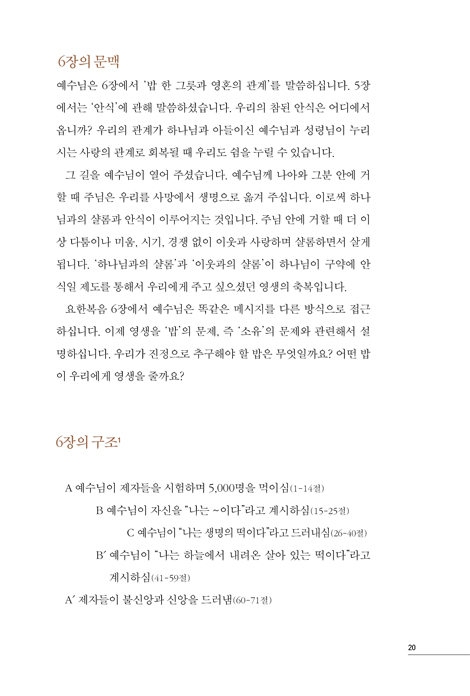 6장의 문맥

예수님은 6장에서 '밥 한 그릇과 영혼의 관계'를 말씀하십니다. 5장에서는 '안식'에 관해 말씀하셨습니다. 우리의 참된 안식은 어디에서 옵니까? 우리의 관계가 하나님과 아들이신 예수님과 성령님이 누리시는 사랑의 관계로 회복될 때 우리도 쉼을 누릴 수 있습니다.

그 길을 예수님이 열어 주셨습니다. 예수님께 나아와 그분 안에 거할 때 주님은 우리를 사망에서 생명으로 옮겨 주십니다. 이로써 하나님과의 샬롬과 안식이 이루어지는 것입니다. 주님 안에 거할 때 더 이상 다툼이나 미움, 시기, 경쟁 없이 이웃과 사랑하며 샬롬하면서 살게 됩니다. '하나님과의 샬롬'과 '이웃과의 샬롬'이 하나님이 구약에 안식일 제도를 통해서 우리에게 주고 싶으셨던 영생의 축복입니다.

요한복음 6장에서 예수님은 똑같은 메시지를 다른 방식으로 접근하십니다. 이제 영생을 '밥'의 문제, 즉 '소유'의 문제와 관련해서 설명하십니다. 우리가 진정으로 추구해야 할 밥은 무엇일까요? 어떤 밥이 우리에게 영생을 줄까요?

6장의 구조$^1$

A 예수님이 제자들을 시험하며 5,000명을 먹이심(1-14절)
B 예수님이 자신을 "나는 ~이다"라고 계시하심(15-25절)
C 예수님이 "나는 생명의 떡이다"라고 드러내심(26-40절)
B′ 예수님이 "나는 하늘에서 내려온 살아 있는 떡이다"라고 계시하심(41-59절)
A′ 제자들이 불신앙과 신앙을 드러냄(60-71절)

20